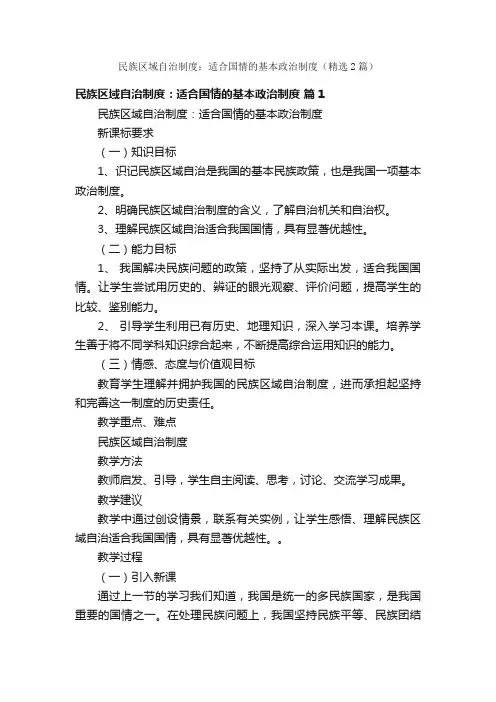 民族区域自治制度：适合国情的基本政治制度（精选2篇）

民族区域自治制度：适合国情的基本政治制度 篇1

民族区域自治制度：适合国情的基本政治制度

新课标要求

（一）知识目标

1、识记民族区域自治是我国的基本民族政策，也是我国一项基本政治制度。

2、明确民族区域自治制度的含义，了解自治机关和自治权。

3、理解民族区域自治适合我国国情，具有显著优越性。

（二）能力目标

1、 我国解决民族问题的政策，坚持了从实际出发，适合我国国情。让学生尝试用历史的、辨证的眼光观察、评价问题，提高学生的比较、鉴别能力。

2、 引导学生利用已有历史、地理知识，深入学习本课。培养学生善于将不同学科知识综合起来，不断提高综合运用知识的能力。

（三）情感、态度与价值观目标

教育学生理解并拥护我国的民族区域自治制度，进而承担起坚持和完善这一制度的历史责任。

教学重点、难点

民族区域自治制度

教学方法

教师启发、引导，学生自主阅读、思考，讨论、交流学习成果。

教学建议

教学中通过创设情景，联系有关实例，让学生感悟、理解民族区域自治适合我国国情，具有显著优越性。。

教学过程

（一）引入新课

通过上一节的学习我们知道，我国是统一的多民族国家，是我国重要的国情之一。在处理民族问题上，我国坚持民族平等、民族团结